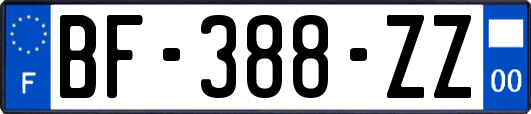 F

BF-388-ZZ

00